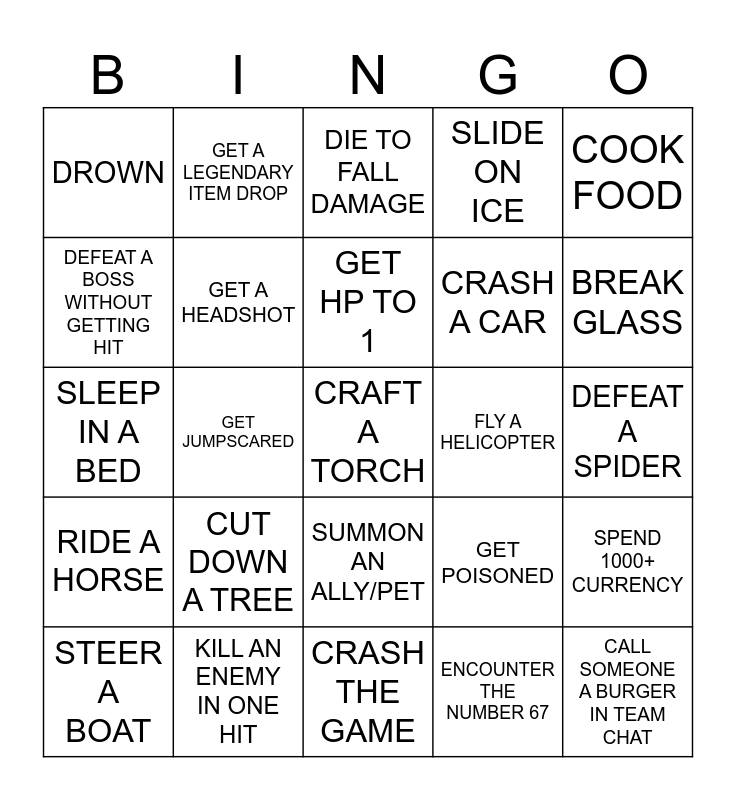 | B | I | N | G | O |
|---|---|---|---|---|
| DROWN | GET A LEGENDARY ITEM DROP | DIE TO FALL DAMAGE | SLIDE ON ICE | COOK FOOD |
| DEFEAT A BOSS WITHOUT GETTING HIT | GET A HEADSHOT | GET HP TO 1 | CRASH A CAR | BREAK GLASS |
| SLEEP IN A BED | GET JUMPSCARED | CRAFT A TORCH | FLY A HELICOPTER | DEFEAT A SPIDER |
| RIDE A HORSE | CUT DOWN A TREE | SUMMON AN ALLY/PET | GET POISONED | SPEND 1000+ CURRENCY |
| STEER A BOAT | KILL AN ENEMY IN ONE HIT | CRASH THE GAME | ENCOUNTER THE NUMBER 67 | CALL SOMEONE A BURGER IN TEAM CHAT |